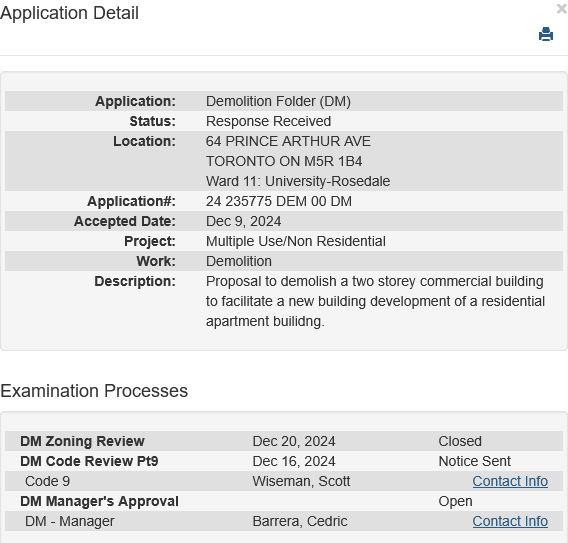 Application Detail

×

| | |
|---|---|
| **Application:** | Demolition Folder (DM) |
| **Status:** | Response Received |
| **Location:** | 64 PRINCE ARTHUR AVE TORONTO ON M5R 1B4 Ward 11: University-Rosedale |
| **Application#:** | 24 235775 DEM 00 DM |
| **Accepted Date:** | Dec 9, 2024 |
| **Project:** | Multiple Use/Non Residential |
| **Work:** | Demolition |
| **Description:** | Proposal to demolish a two storey commercial building to facilitate a new building development of a residential apartment builidng. |

Examination Processes

| | | |
|---|---|---|
| **DM Zoning Review** | Dec 20, 2024 | Closed |
| **DM Code Review Pt9** | Dec 16, 2024 | Notice Sent |
| Code 9 | Wiseman, Scott | Contact Info |
| **DM Manager's Approval** | | Open |
| DM - Manager | Barrera, Cedric | Contact Info |